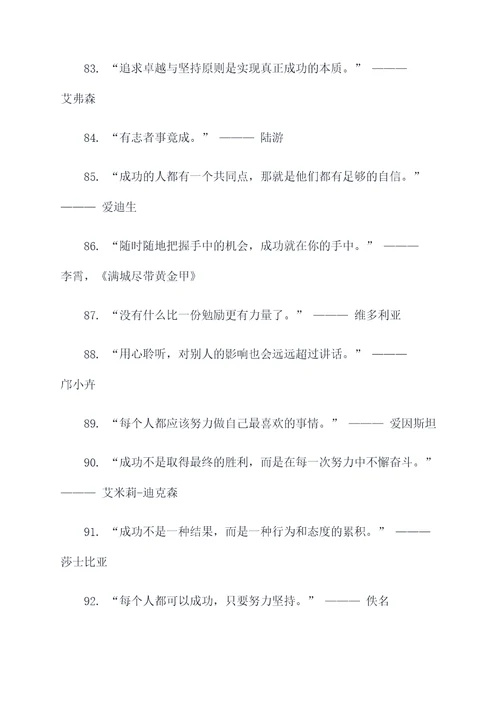 83. “追求卓越与坚持原则是实现真正成功的本质。” ———— 艾弗森

84. “有志者事竟成。” ———— 陆游

85. “成功的人都有一个共同点，那就是他们都有足够的自信。” ———— 爱迪生

86. “随时随地把握手中的机会，成功就在你的手中。” ———— 李霄，《满城尽带黄金甲》

87. “没有什么比一份勉励更有力量了。” ———— 维多利亚

88. “用心聆听，对别人的影响也会远远超过讲话。” ———— 邝小卉

89. “每个人都应该努力做自己最喜欢的事情。” ———— 爱因斯坦

90. “成功不是取得最终的胜利，而是在每一次努力中不懈奋斗。” ———— 艾米莉-迪克森

91. “成功不是一种结果，而是一种行为和态度的累积。” ———— 莎士比亚

92. “每个人都可以成功，只要努力坚持。” ———— 佚名